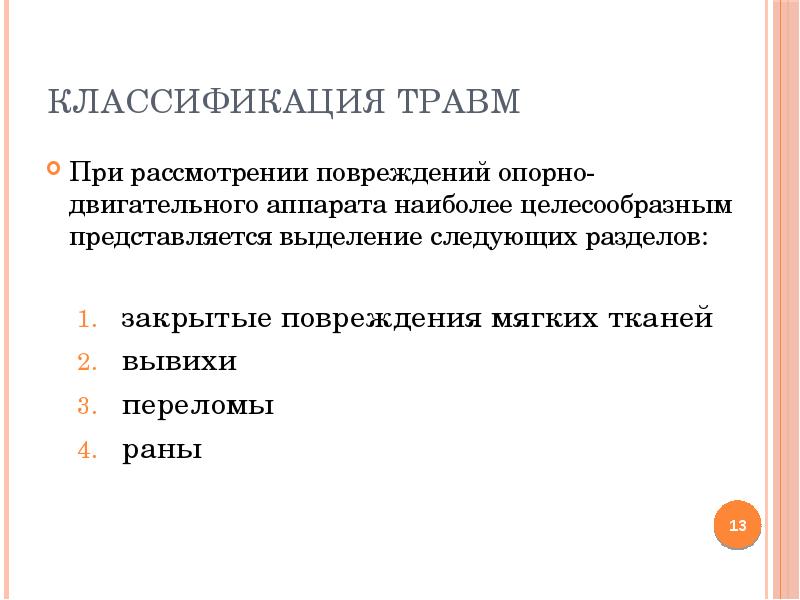 КЛАССИФИКАЦИЯ ТРАВМ

При рассмотрении повреждений опорно-двигательного аппарата наиболее целесообразным представляется выделение следующих разделов:

1. закрытые повреждения мягких тканей
2. вывихи
3. переломы
4. раны

13